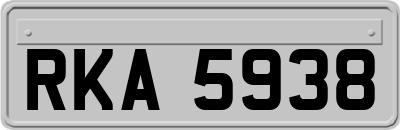 RKA 5938